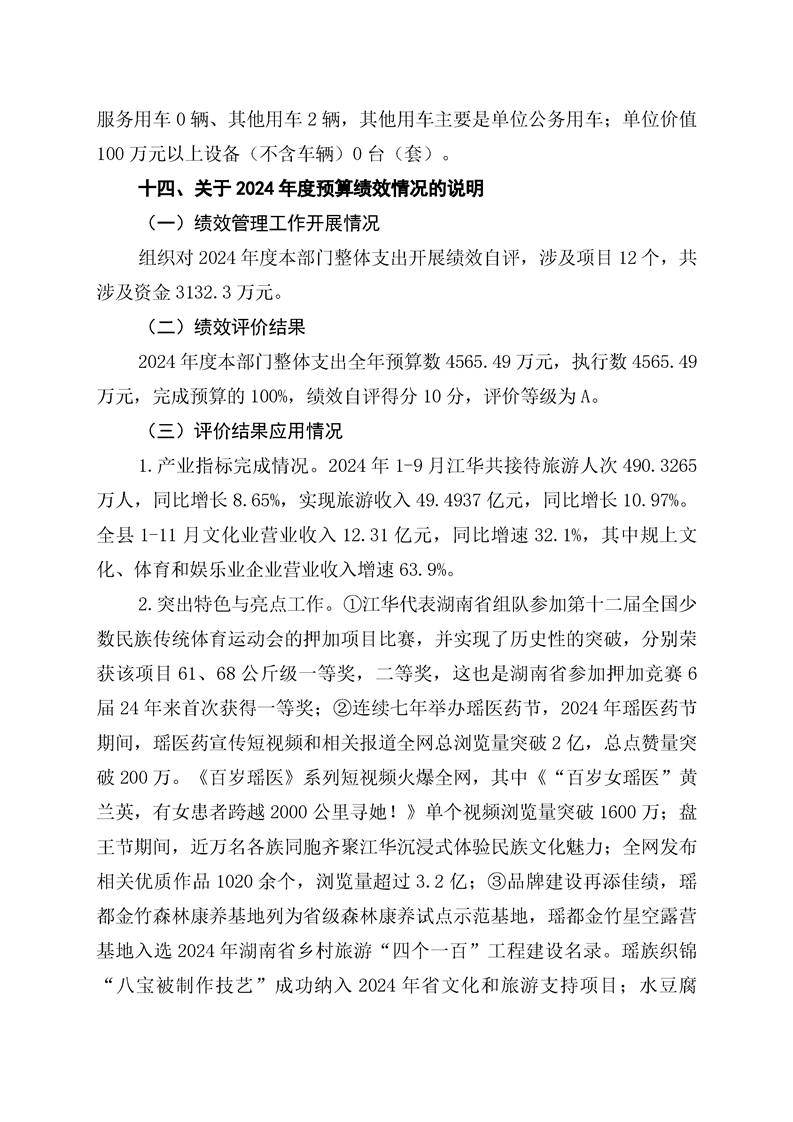 服务用车 0 辆、其他用车 2 辆，其他用车主要是单位公务用车；单位价值 100 万元以上设备（不含车辆）0 台（套）。

十四、关于 2024 年度预算绩效情况的说明

（一）绩效管理工作开展情况

组织对 2024 年度本部门整体支出开展绩效自评，涉及项目 12 个，共涉及资金 3132.3 万元。

（二）绩效评价结果

2024 年度本部门整体支出全年预算数 4565.49 万元，执行数 4565.49 万元，完成预算的 100%，绩效自评得分 10 分，评价等级为 A。

（三）评价结果应用情况

1.产业指标完成情况。2024 年 1-9 月江华共接待旅游人次 490.3265 万人，同比增长 8.65%，实现旅游收入 49.4937 亿元，同比增长 10.97%。全县 1-11 月文化业营业收入 12.31 亿元，同比增速 32.1%，其中规上文化、体育和娱乐业企业营业收入增速 63.9%。

2.突出特色与亮点工作。①江华代表湖南省组队参加第十二届全国少数民族传统体育运动会的押加项目比赛，并实现了历史性的突破，分别荣获该项目 61、68 公斤级一等奖，二等奖，这也是湖南省参加押加竞赛 6 届 24 年来首次获得一等奖；②连续七年举办瑶医药节，2024 年瑶医药节期间，瑶医药宣传短视频和相关报道全网总浏览量突破 2 亿，总点赞量突破 200 万。《百岁瑶医》系列短视频火爆全网，其中《“百岁女瑶医”黄兰英，有女患者跨越 2000 公里寻她！》单个视频浏览量突破 1600 万；盘王节期间，近万名各族同胞齐聚江华沉浸式体验民族文化魅力；全网发布相关优质作品 1020 余个，浏览量超过 3.2 亿；③品牌建设再添佳绩，瑶都金竹森林康养基地列为省级森林康养试点示范基地，瑶都金竹星空露营基地入选 2024 年湖南省乡村旅游“四个一百”工程建设名录。瑶族织锦“八宝被制作技艺”成功纳入 2024 年省文化和旅游支持项目；水豆腐